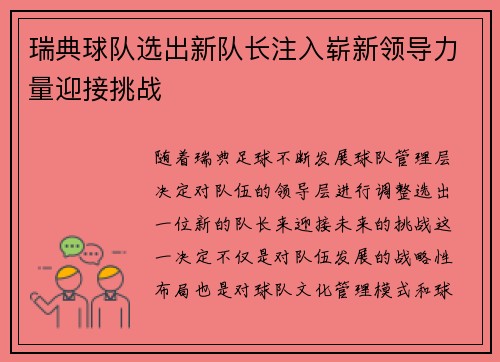 瑞典球队选出新队长注入崭新领导力量迎接挑战

随着瑞典足球不断发展球队管理层决定对队伍的领导层进行调整选出一位新的队长来迎接未来的挑战这一决定不仅是对队伍发展的战略性布局也是对球队文化管理模式和球